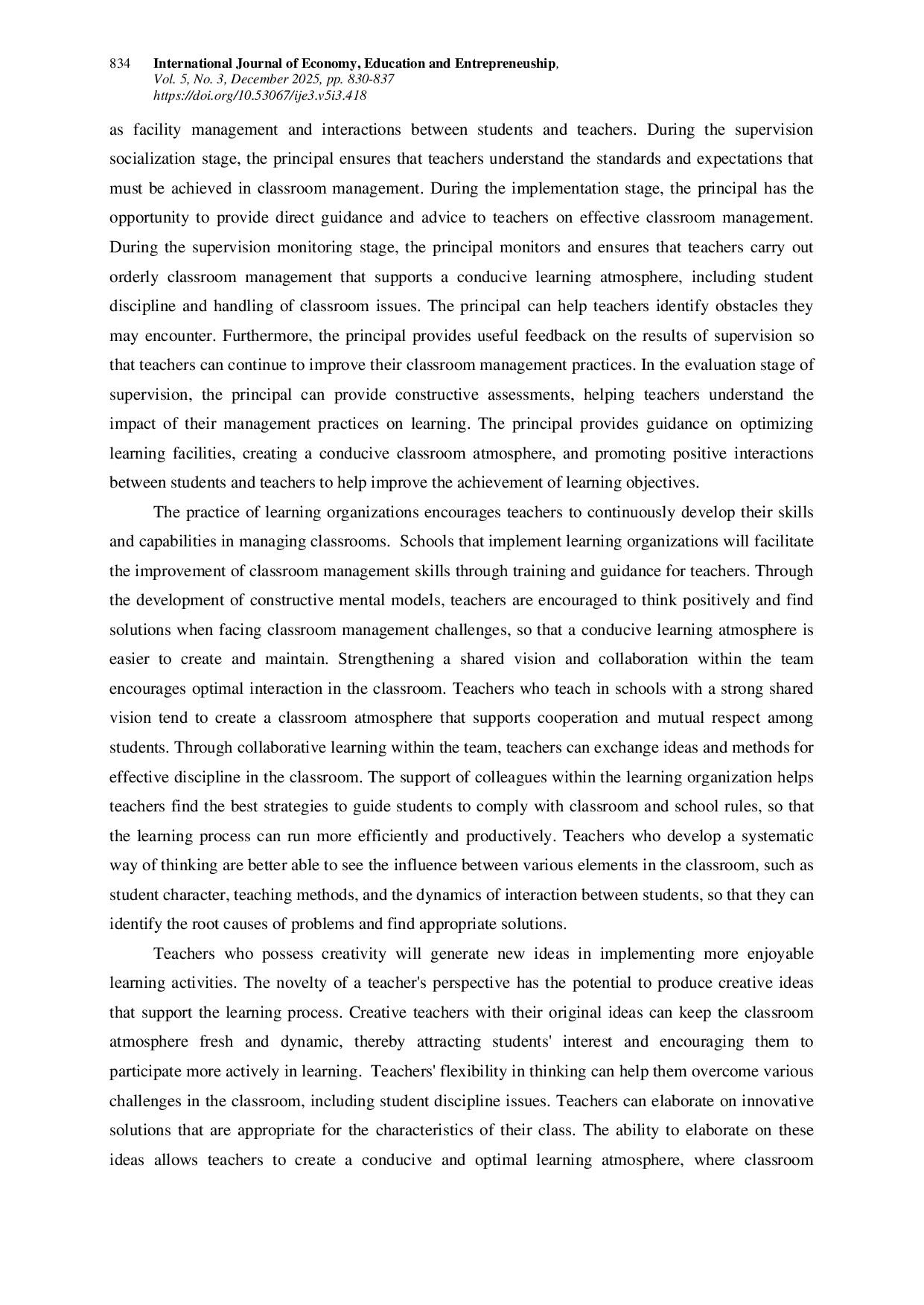 834 International Journal of Economy, Education and Entrepreneuship, Vol. 5, No. 3, December 2025, pp. 830-837 https://doi.org/10.53067/ije3.v5i3.418

as facility management and interactions between students and teachers. During the supervision socialization stage, the principal ensures that teachers understand the standards and expectations that must be achieved in classroom management. During the implementation stage, the principal has the opportunity to provide direct guidance and advice to teachers on effective classroom management. During the supervision monitoring stage, the principal monitors and ensures that teachers carry out orderly classroom management that supports a conducive learning atmosphere, including student discipline and handling of classroom issues. The principal can help teachers identify obstacles they may encounter. Furthermore, the principal provides useful feedback on the results of supervision so that teachers can continue to improve their classroom management practices. In the evaluation stage of supervision, the principal can provide constructive assessments, helping teachers understand the impact of their management practices on learning. The principal provides guidance on optimizing learning facilities, creating a conducive classroom atmosphere, and promoting positive interactions between students and teachers to help improve the achievement of learning objectives.

The practice of learning organizations encourages teachers to continuously develop their skills and capabilities in managing classrooms. Schools that implement learning organizations will facilitate the improvement of classroom management skills through training and guidance for teachers. Through the development of constructive mental models, teachers are encouraged to think positively and find solutions when facing classroom management challenges, so that a conducive learning atmosphere is easier to create and maintain. Strengthening a shared vision and collaboration within the team encourages optimal interaction in the classroom. Teachers who teach in schools with a strong shared vision tend to create a classroom atmosphere that supports cooperation and mutual respect among students. Through collaborative learning within the team, teachers can exchange ideas and methods for effective discipline in the classroom. The support of colleagues within the learning organization helps teachers find the best strategies to guide students to comply with classroom and school rules, so that the learning process can run more efficiently and productively. Teachers who develop a systematic way of thinking are better able to see the influence between various elements in the classroom, such as student character, teaching methods, and the dynamics of interaction between students, so that they can identify the root causes of problems and find appropriate solutions.

Teachers who possess creativity will generate new ideas in implementing more enjoyable learning activities. The novelty of a teacher's perspective has the potential to produce creative ideas that support the learning process. Creative teachers with their original ideas can keep the classroom atmosphere fresh and dynamic, thereby attracting students' interest and encouraging them to participate more actively in learning. Teachers' flexibility in thinking can help them overcome various challenges in the classroom, including student discipline issues. Teachers can elaborate on innovative solutions that are appropriate for the characteristics of their class. The ability to elaborate on these ideas allows teachers to create a conducive and optimal learning atmosphere, where classroom